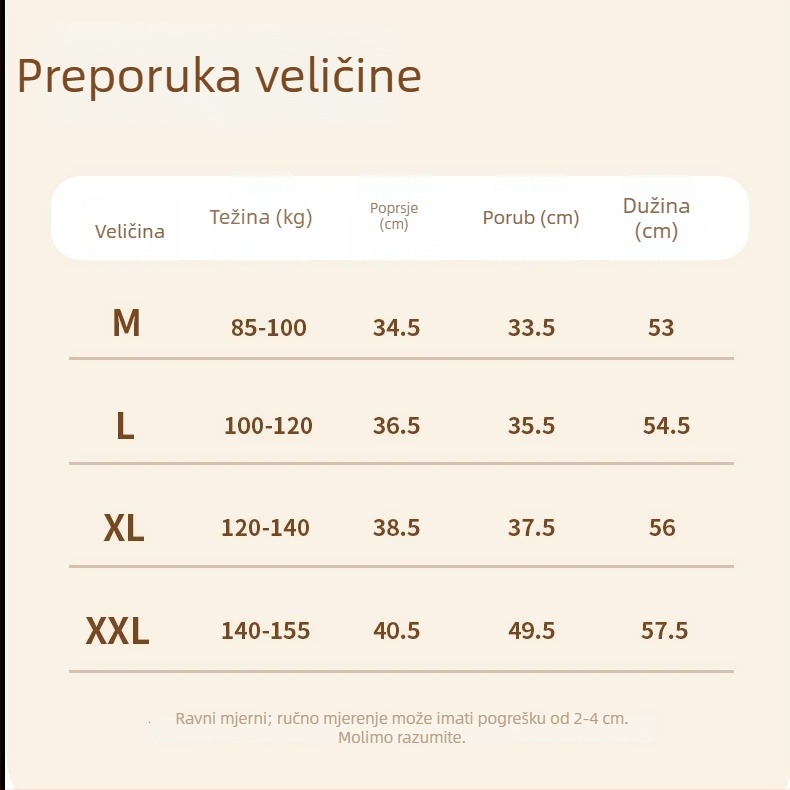 Preporuka veličine

| Veličina | Težina (kg) | Poprsje (cm) | Porub (cm) | Dužina (cm) |
|---|---|---|---|---|
| M | 85-100 | 34.5 | 33.5 | 53 |
| L | 100-120 | 36.5 | 35.5 | 54.5 |
| XL | 120-140 | 38.5 | 37.5 | 56 |
| XXL | 140-155 | 40.5 | 49.5 | 57.5 |

Ravni mjerni; ručno mjerenje može imati pogrešku od 2-4 cm. Molimo razumite.